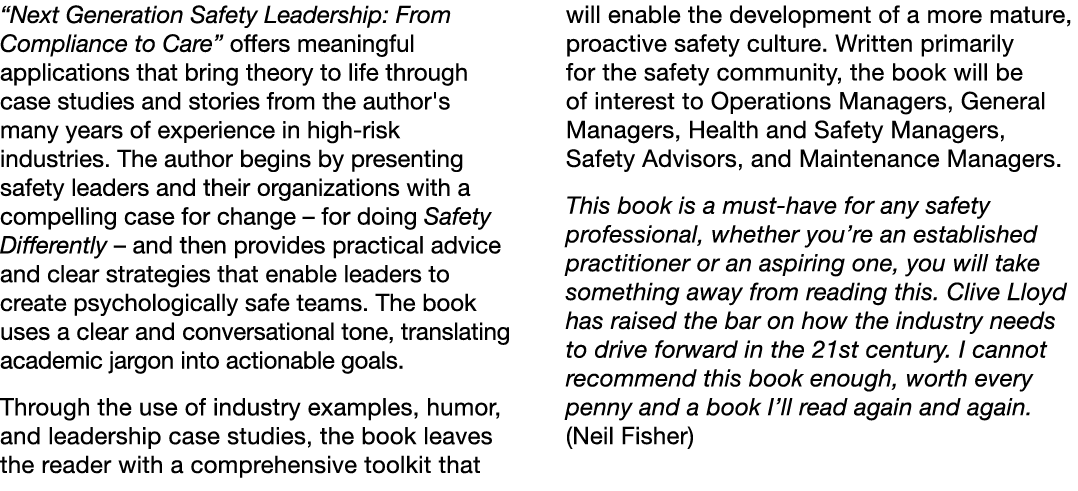 “Next Generation Safety Leadership: From Compliance to Care” offers meaningful applications that bring theory to life through case studies and stories from the author's many years of experience in high-risk industries. The author begins by presenting safety leaders and their organizations with a compelling case for change – for doing Safety Differently – and then provides practical advice and clear strategies that enable leaders to create psychologically safe teams. The book uses a clear and conversational tone, translating academic jargon into actionable goals.

Through the use of industry examples, humor, and leadership case studies, the book leaves the reader with a comprehensive toolkit that will enable the development of a more mature, proactive safety culture. Written primarily for the safety community, the book will be of interest to Operations Managers, General Managers, Health and Safety Managers, Safety Advisors, and Maintenance Managers.

This book is a must-have for any safety professional, whether you’re an established practitioner or an aspiring one, you will take something away from reading this. Clive Lloyd has raised the bar on how the industry needs to drive forward in the 21st century. I cannot recommend this book enough, worth every penny and a book I’ll read again and again. (Neil Fisher)